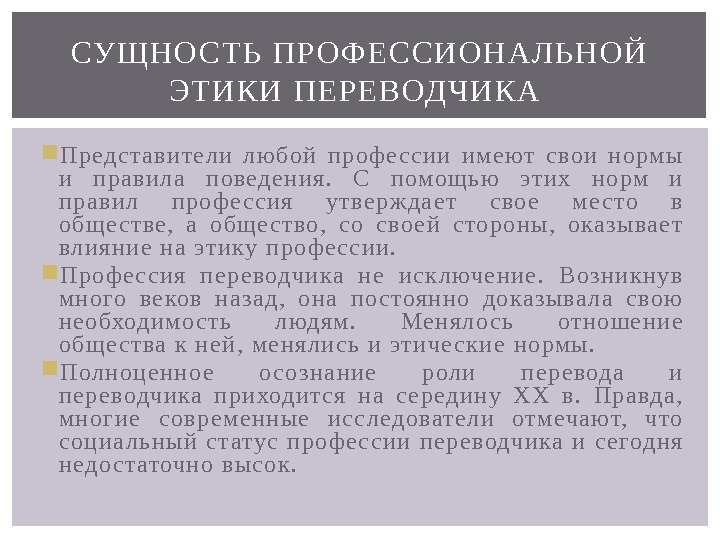 СУЩНОСТЬ ПРОФЕССИОНАЛЬНОЙ ЭТИКИ ПЕРЕВОДЧИКА

Представители любой профессии имеют свои нормы и правила поведения. С помощью этих норм и правил профессия утверждает свое место в обществе, а общество, со своей стороны, оказывает влияние на этику профессии.

Профессия переводчика не исключение. Возникнув много веков назад, она постоянно доказывала свою необходимость людям. Менялось отношение общества к ней, менялись и этические нормы.

Полноценное осознание роли перевода и переводчика приходится на середину XX в. Правда, многие современные исследователи отмечают, что социальный статус профессии переводчика и сегодня недостаточно высок.